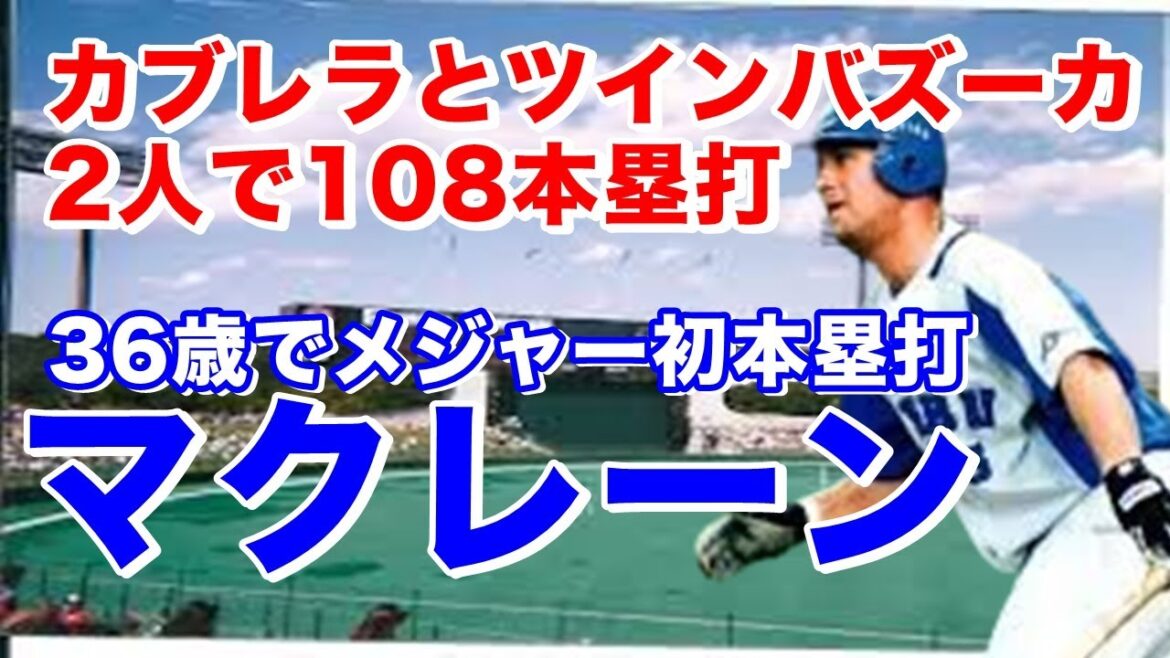 カブレラとツインバズーカ
2人で108本塁打

36歳でメジャー初本塁打
マクレーン